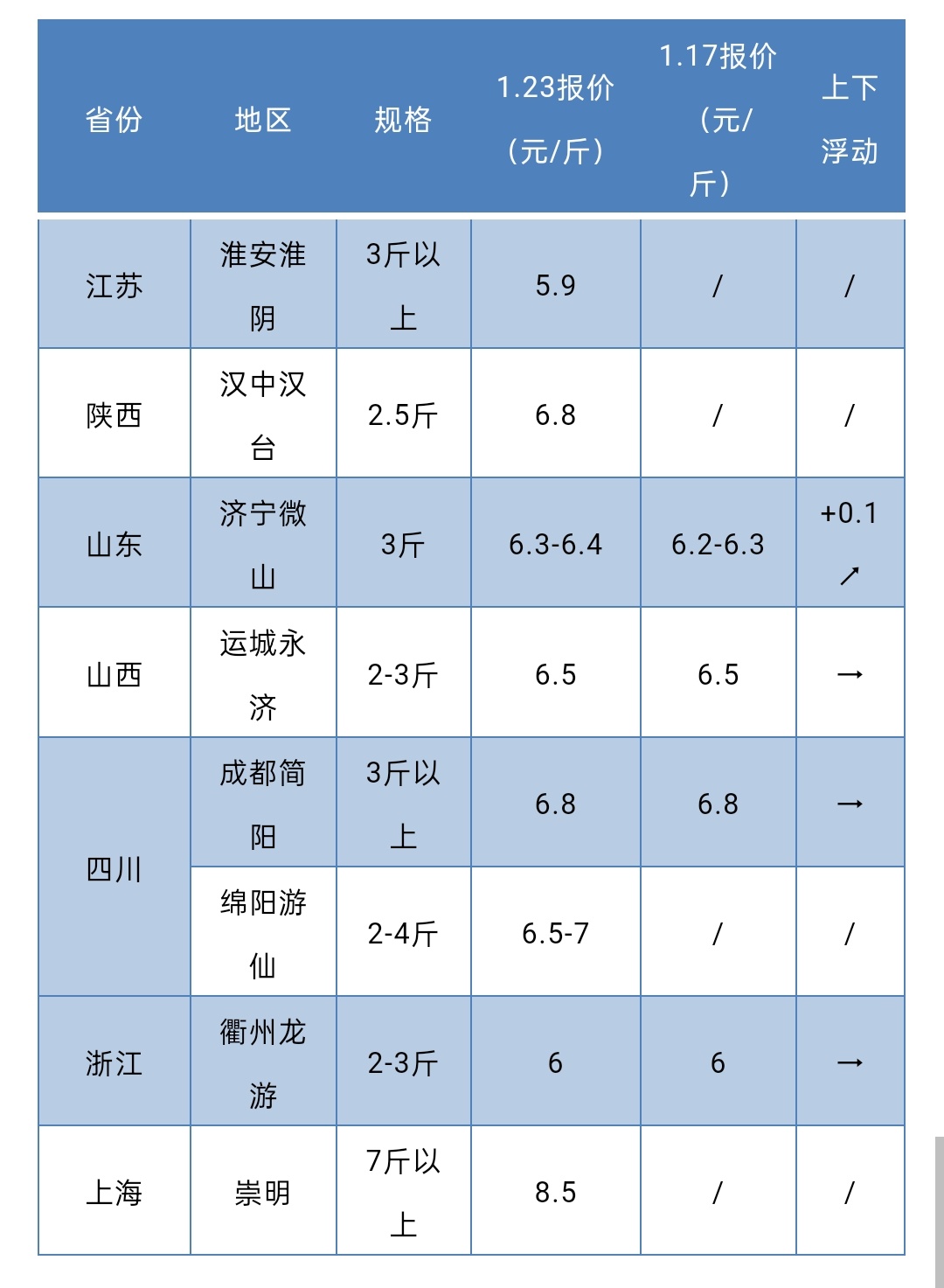 | 省份 | 地区 | 规格 | 1.23报价（元/斤） | 1.17报价（元/斤） | 上下浮动 |
|---|---|---|---|---|---|
| 江苏 | 淮安淮阴 | 3斤以上 | 5.9 | / | / |
| 陕西 | 汉中汉台 | 2.5斤 | 6.8 | / | / |
| 山东 | 济宁微山 | 3斤 | 6.3-6.4 | 6.2-6.3 | +0.1 ↗ |
| 山西 | 运城永济 | 2-3斤 | 6.5 | 6.5 | → |
| 四川 | 成都简阳 | 3斤以上 | 6.8 | 6.8 | → |
| 四川 | 绵阳游仙 | 2-4斤 | 6.5-7 | / | / |
| 浙江 | 衢州龙游 | 2-3斤 | 6 | 6 | → |
| 上海 | 崇明 | 7斤以上 | 8.5 | / | / |